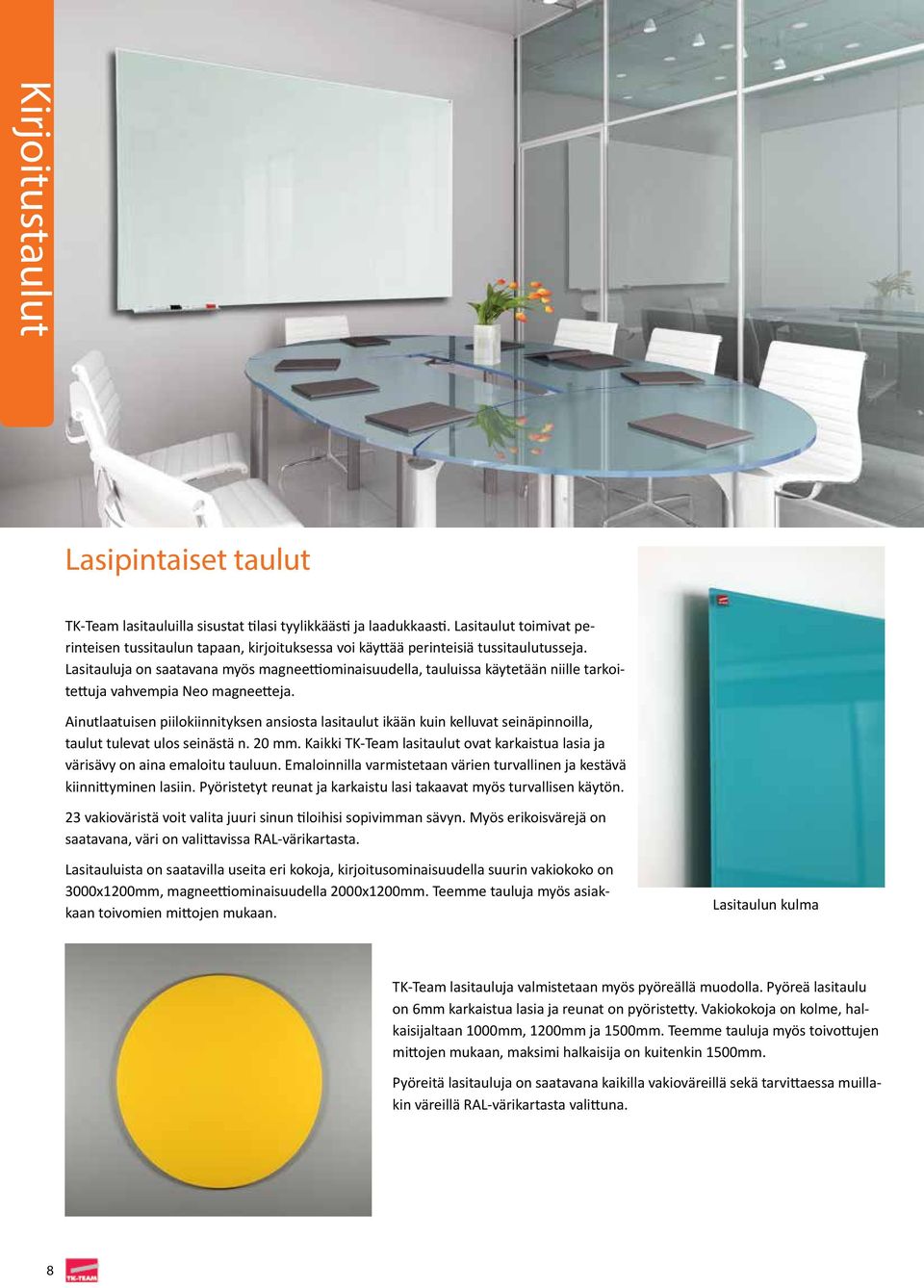 Kirjoitustaulut

Lasipintaiset taulut

TK-Team lasitauluilla sisustat tilasi tyylikkäästi ja laadukkaasti. Lasitaulut toimivat perinteisen tussitaulun tapaan, kirjoituksessa voi käyttää perinteisiä tussitaulutusseja. Lasitauluja on saatavana myös magneettiominaisuudella, tauluissa käytetään niille tarkoitettuja vahvempia Neo magneetteja.

Ainutlaatuisen piilokiinnityksen ansiosta lasitaulut ikään kuin kelluvat seinäpinnoilla, taulut tulevat ulos seinästä n. 20 mm. Kaikki TK-Team lasitaulut ovat karkaistua lasia ja värisävy on aina emaloitu tauluun. Emaloinnilla varmistetaan värien turvallinen ja kestävä kiinnittyminen lasiin. Pyöristetyt reunat ja karkaistu lasi takaavat myös turvallisen käytön.

23 vakioväristä voit valita juuri sinun tiloihisi sopivimman sävyn. Myös erikoisvärejä on saatavana, väri on valittavissa RAL-värikartasta.

Lasitauluista on saatavilla useita eri kokoja, kirjoitusominaisuudella suurin vakiokoko on 3000x1200mm, magneettiominaisuudella 2000x1200mm. Teemme tauluja myös asiakkaan toivomien mittojen mukaan.

Lasitaulun kulma

TK-Team lasitauluja valmistetaan myös pyöreällä muodolla. Pyöreä lasitaulu on 6mm karkaistua lasia ja reunat on pyöristetty. Vakiokokoja on kolme, halkaisijaltaan 1000mm, 1200mm ja 1500mm. Teemme tauluja myös toivottujen mittojen mukaan, maksimi halkaisija on kuitenkin 1500mm.

Pyöreitä lasitauluja on saatavana kaikilla vakioväreillä sekä tarvittaessa muillakin väreillä RAL-värikartasta valittuna.

8

TK-TEAM